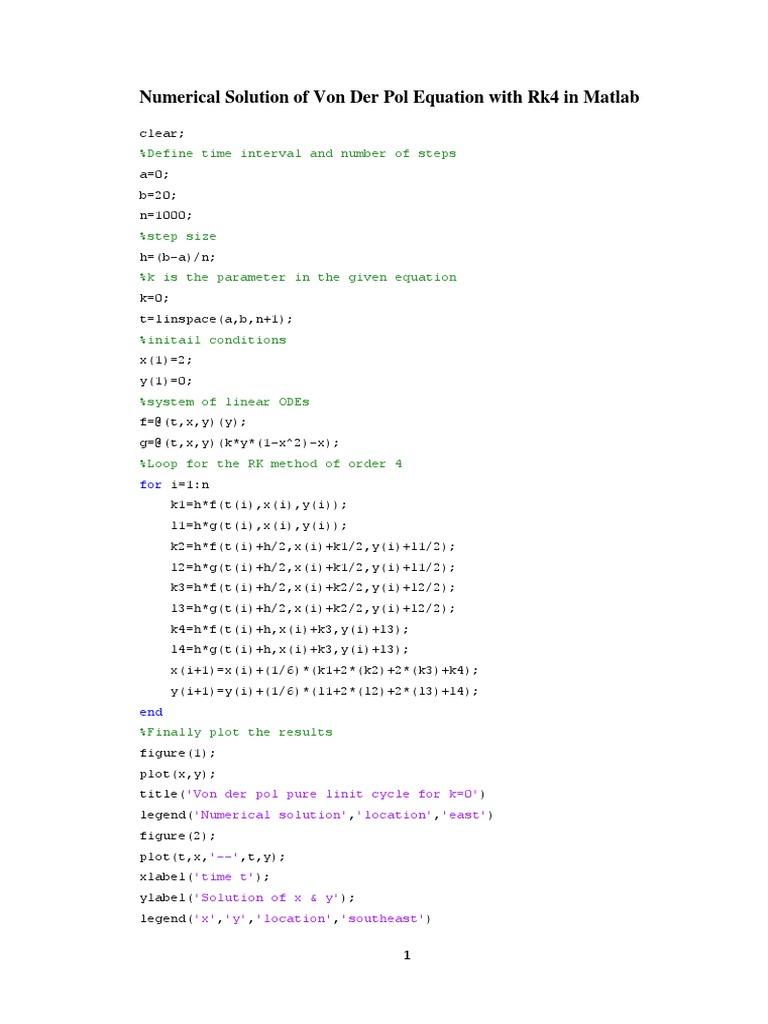 Numerical Solution of Von Der Pol Equation with Rk4 in Matlab

clear;
%Define time interval and number of steps
a=0;
b=20;
n=1000;
%step size
h=(b-a)/n;
%k is the parameter in the given equation
k=0;
t=linspace(a,b,n+1);
%initail conditions
x(1)=2;
y(1)=0;
%system of linear ODEs
f=@(t,x,y)(y);
g=@(t,x,y)(k*y*(1-x^2)-x);
%Loop for the RK method of order 4
for i=1:n
    k1=h*f(t(i),x(i),y(i));
    l1=h*g(t(i),x(i),y(i));
    k2=h*f(t(i)+h/2,x(i)+k1/2,y(i)+l1/2);
    l2=h*g(t(i)+h/2,x(i)+k1/2,y(i)+l1/2);
    k3=h*f(t(i)+h/2,x(i)+k2/2,y(i)+l2/2);
    l3=h*g(t(i)+h/2,x(i)+k2/2,y(i)+l2/2);
    k4=h*f(t(i)+h,x(i)+k3,y(i)+l3);
    l4=h*g(t(i)+h,x(i)+k3,y(i)+l3);
    x(i+1)=x(i)+(1/6)*(k1+2*(k2)+2*(k3)+k4);
    y(i+1)=y(i)+(1/6)*(l1+2*(l2)+2*(l3)+l4);
end
%Finally plot the results
figure(1);
plot(x,y);
title('Von der pol pure linit cycle for k=0')
legend('Numerical solution','location','east')
figure(2);
plot(t,x,'--',t,y);
xlabel('time t');
ylabel('Solution of x & y');
legend('x','y','location','southeast')

1